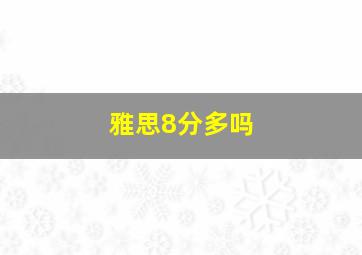 雅思8分多吗